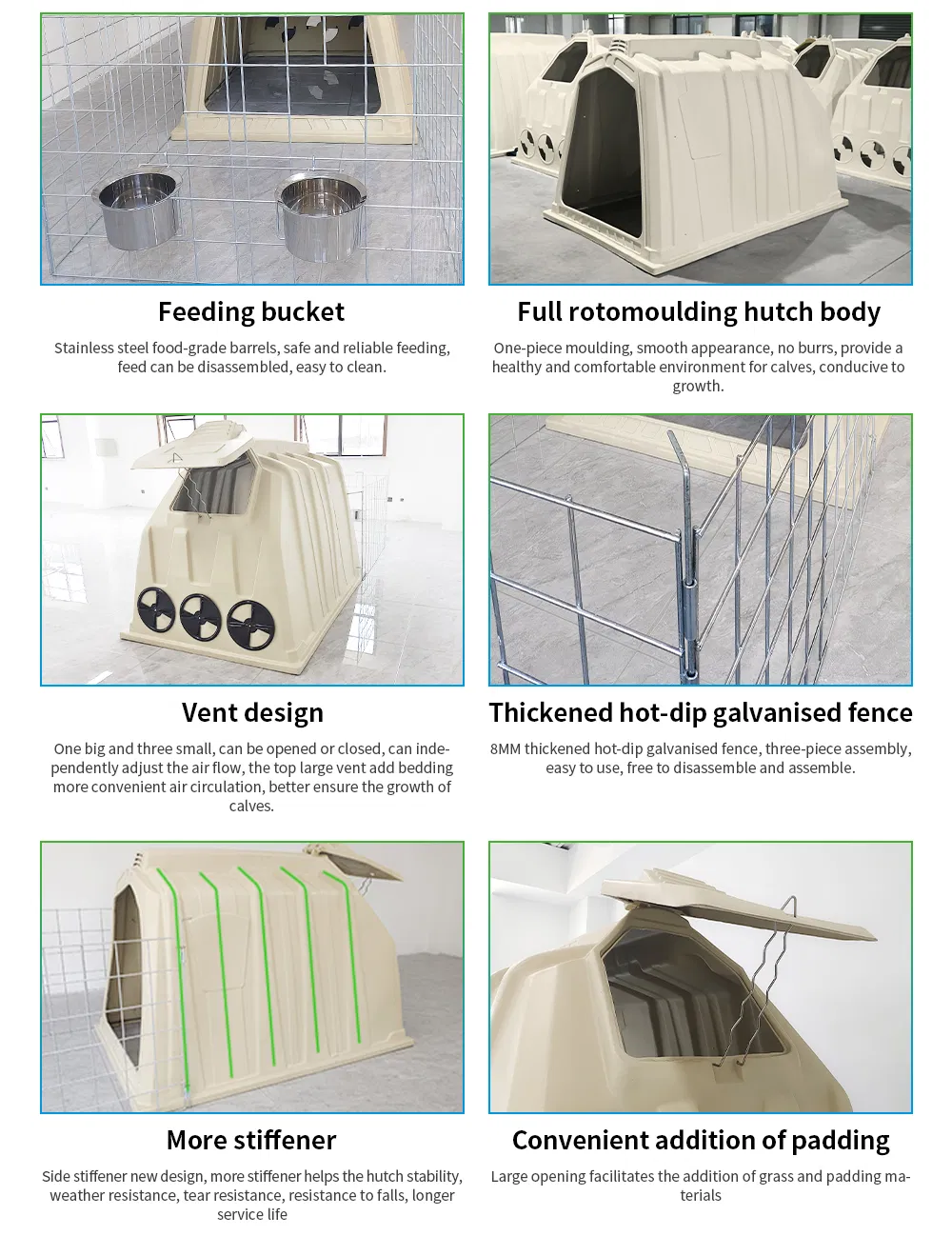 Feeding bucket

Stainless steel food-grade barrels, safe and reliable feeding, feed can be disassembled, easy to clean.

Full rotomoulding hutch body

One-piece moulding, smooth appearance, no burrs, provide a healthy and comfortable environment for calves, conducive to growth.

Vent design

One big and three small, can be opened or closed, can independently adjust the air flow, the top large vent add bedding more convenient air circulation, better ensure the growth of calves.

Thickened hot-dip galvanised fence

8MM thickened hot-dip galvanised fence, three-piece assembly, easy to use, free to disassemble and assemble.

More stiffener

Side stiffener new design, more stiffener helps the hutch stability, weather resistance, tear resistance, resistance to falls, longer service life

Convenient addition of padding

Large opening facilitates the addition of grass and padding materials